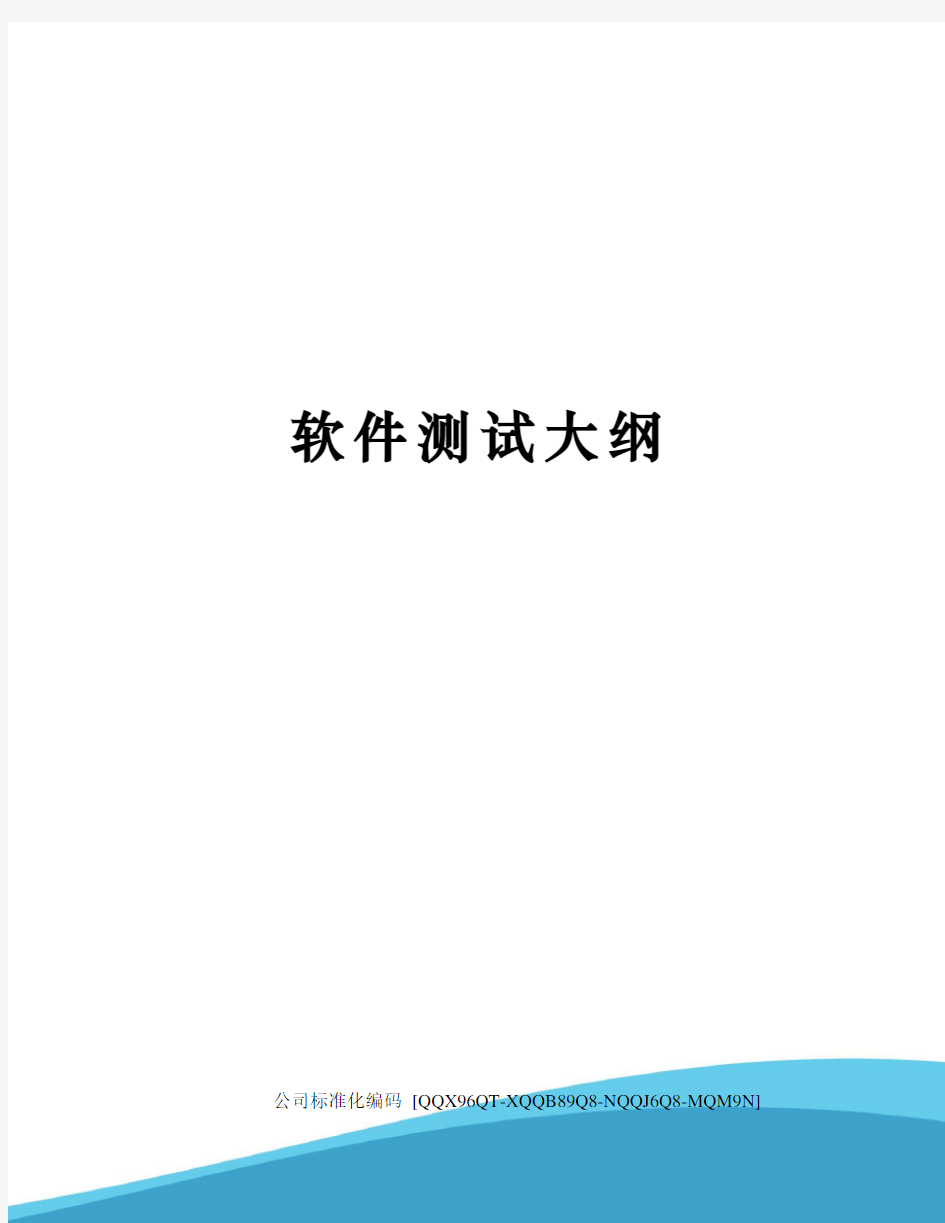 软件测试大纲

公司标准化编码 [QQX96QT-XQQB89Q8-NQQJ6Q8-MQM9N]